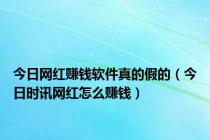 今日网红赚钱软件真的假的（今日时讯网红怎么赚钱）